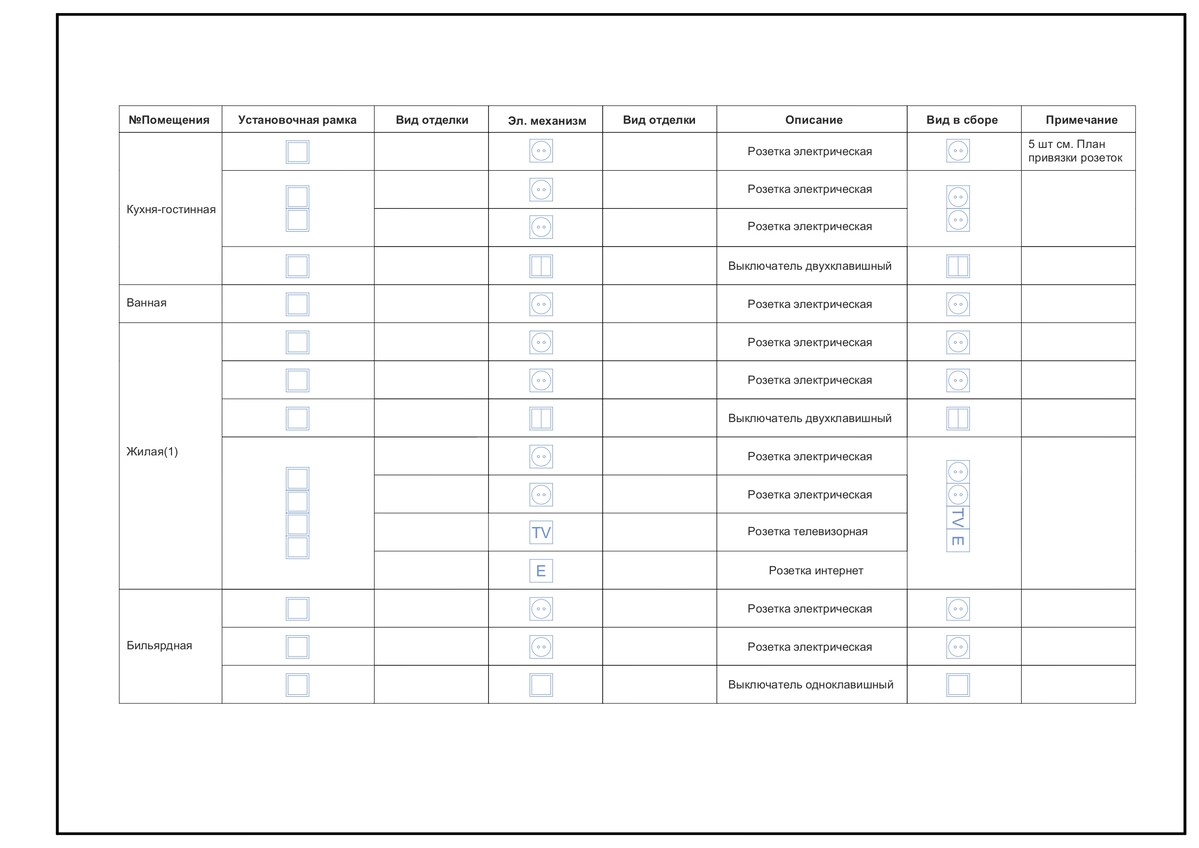 | №Помещения | Установочная рамка | Вид отделки | Эл. механизм | Вид отделки | Описание | Вид в сборе | Примечание |
|---|---|---|---|---|---|---|---|
| Кухня-гостинная | | | | | Розетка электрическая | | 5 шт см. План привязки розеток |
| | | | | | Розетка электрическая | | |
| | | | | | Розетка электрическая | | |
| | | | | | Выключатель двухклавишный | | |
| Ванная | | | | | Розетка электрическая | | |
| Жилая(1) | | | | | Розетка электрическая | | |
| | | | | | Розетка электрическая | | |
| | | | | | Выключатель двухклавишный | | |
| | | | | | Розетка электрическая | TV E | |
| | | | | | Розетка электрическая | | |
| | | | TV | | Розетка телевизорная | | |
| | | | E | | Розетка интернет | | |
| Бильярдная | | | | | Розетка электрическая | | |
| | | | | | Розетка электрическая | | |
| | | | | | Выключатель одноклавишный | | |